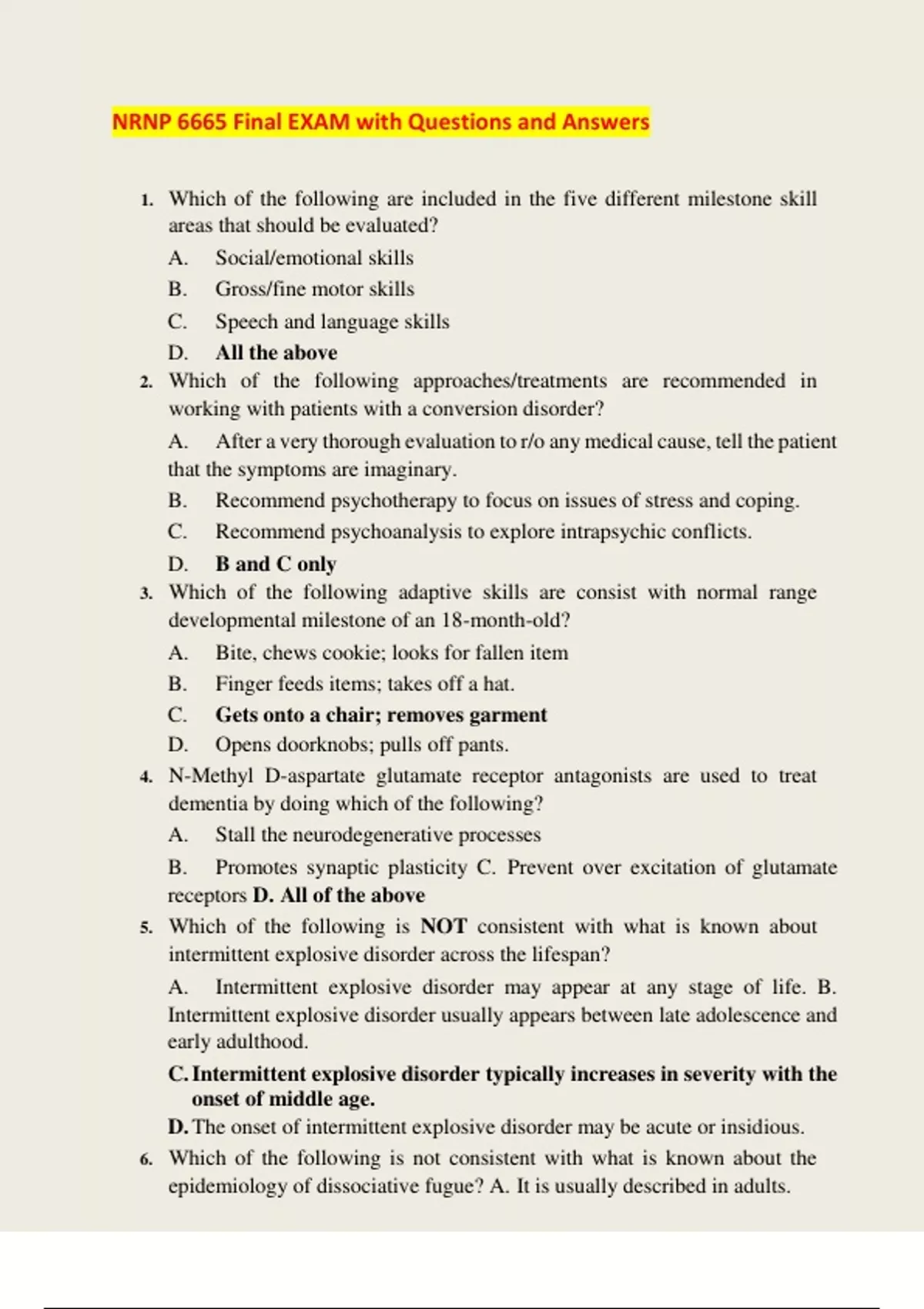 NRNP 6665 Final EXAM with Questions and Answers

1. Which of the following are included in the five different milestone skill areas that should be evaluated?

A. Social/emotional skills

B. Gross/fine motor skills

C. Speech and language skills

D. All the above

2. Which of the following approaches/treatments are recommended in working with patients with a conversion disorder?

A. After a very thorough evaluation to r/o any medical cause, tell the patient that the symptoms are imaginary.

B. Recommend psychotherapy to focus on issues of stress and coping.

C. Recommend psychoanalysis to explore intrapsychic conflicts.

D. B and C only

3. Which of the following adaptive skills are consist with normal range developmental milestone of an 18-month-old?

A. Bite, chews cookie; looks for fallen item

B. Finger feeds items; takes off a hat.

C. Gets onto a chair; removes garment

D. Opens doorknobs; pulls off pants.

4. N-Methyl D-aspartate glutamate receptor antagonists are used to treat dementia by doing which of the following?

A. Stall the neurodegenerative processes

B. Promotes synaptic plasticity C. Prevent over excitation of glutamate receptors D. All of the above

5. Which of the following is NOT consistent with what is known about intermittent explosive disorder across the lifespan?

A. Intermittent explosive disorder may appear at any stage of life. B. Intermittent explosive disorder usually appears between late adolescence and early adulthood.

C. Intermittent explosive disorder typically increases in severity with the onset of middle age.

D. The onset of intermittent explosive disorder may be acute or insidious.

6. Which of the following is not consistent with what is known about the epidemiology of dissociative fugue? A. It is usually described in adults.